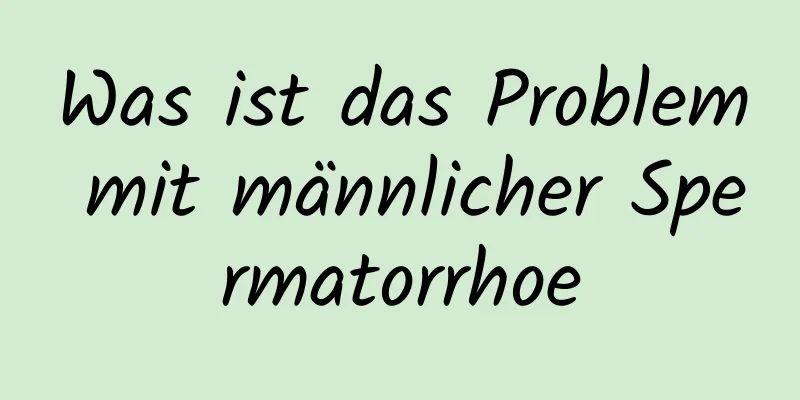 Was ist das Problem mit männlicher Spermatorrhoe